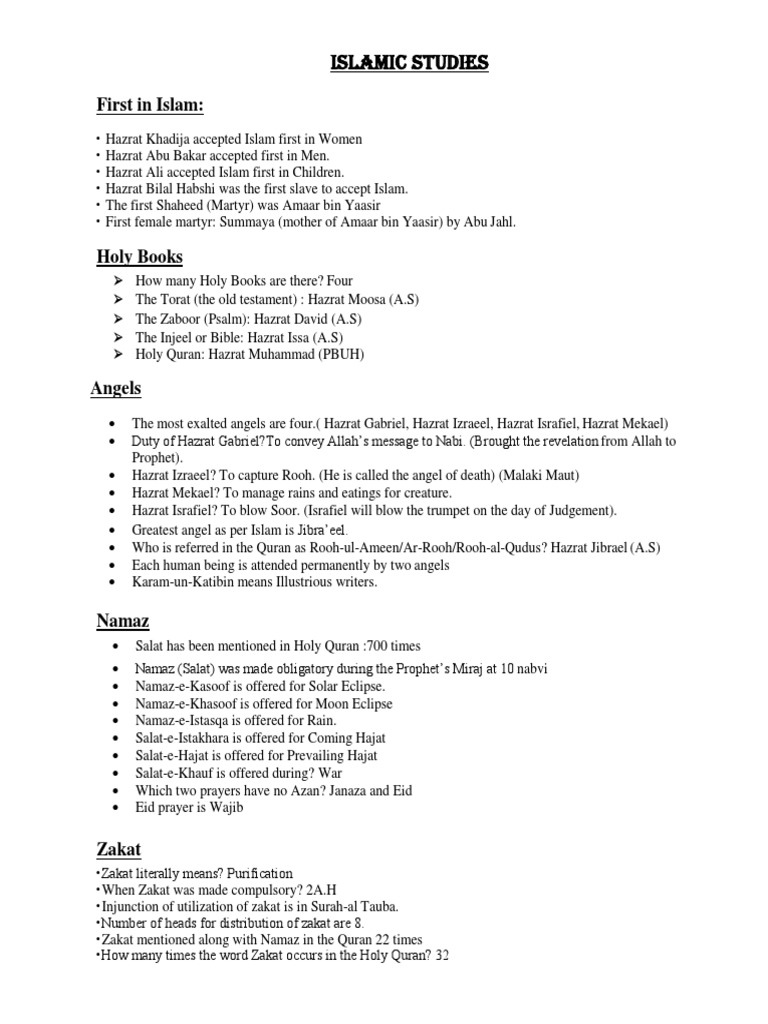 ISLAMIC STUDIES

First in Islam:

• Hazrat Khadija accepted Islam first in Women
• Hazrat Abu Bakar accepted first in Men.
• Hazrat Ali accepted Islam first in Children.
• Hazrat Bilal Habshi was the first slave to accept Islam.
• The first Shaheed (Martyr) was Amaar bin Yaasir
• First female martyr: Summaya (mother of Amaar bin Yaasir) by Abu Jahl.

Holy Books

➢ How many Holy Books are there? Four
➢ The Torat (the old testament) : Hazrat Moosa (A.S)
➢ The Zaboor (Psalm): Hazrat David (A.S)
➢ The Injeel or Bible: Hazrat Issa (A.S)
➢ Holy Quran: Hazrat Muhammad (PBUH)

Angels

• The most exalted angels are four.( Hazrat Gabriel, Hazrat Izraeel, Hazrat Israfiel, Hazrat Mekael)
• Duty of Hazrat Gabriel? To convey Allah's message to Nabi. (Brought the revelation from Allah to Prophet).
• Hazrat Izraeel? To capture Rooh. (He is called the angel of death) (Malaki Maut)
• Hazrat Mekael? To manage rains and eatings for creature.
• Hazrat Israfiel? To blow Soor. (Israfiel will blow the trumpet on the day of Judgement).
• Greatest angel as per Islam is Jibra'eel.
• Who is referred in the Quran as Rooh-ul-Ameen/Ar-Rooh/Rooh-al-Qudus? Hazrat Jibrael (A.S)
• Each human being is attended permanently by two angels
• Karam-un-Katibin means Illustrious writers.

Namaz

• Salat has been mentioned in Holy Quran :700 times
• Namaz (Salat) was made obligatory during the Prophet's Miraj at 10 nabvi
• Namaz-e-Kasoof is offered for Solar Eclipse.
• Namaz-e-Khasoof is offered for Moon Eclipse
• Namaz-e-Istasqa is offered for Rain.
• Salat-e-Istakhara is offered for Coming Hajat
• Salat-e-Hajat is offered for Prevailing Hajat
• Salat-e-Khauf is offered during? War
• Which two prayers have no Azan? Janaza and Eid
• Eid prayer is Wajib

Zakat

•Zakat literally means? Purification
•When Zakat was made compulsory? 2A.H
•Injunction of utilization of zakat is in Surah-al Tauba.
•Number of heads for distribution of zakat are 8.
•Zakat mentioned along with Namaz in the Quran 22 times
•How many times the word Zakat occurs in the Holy Quran? 32